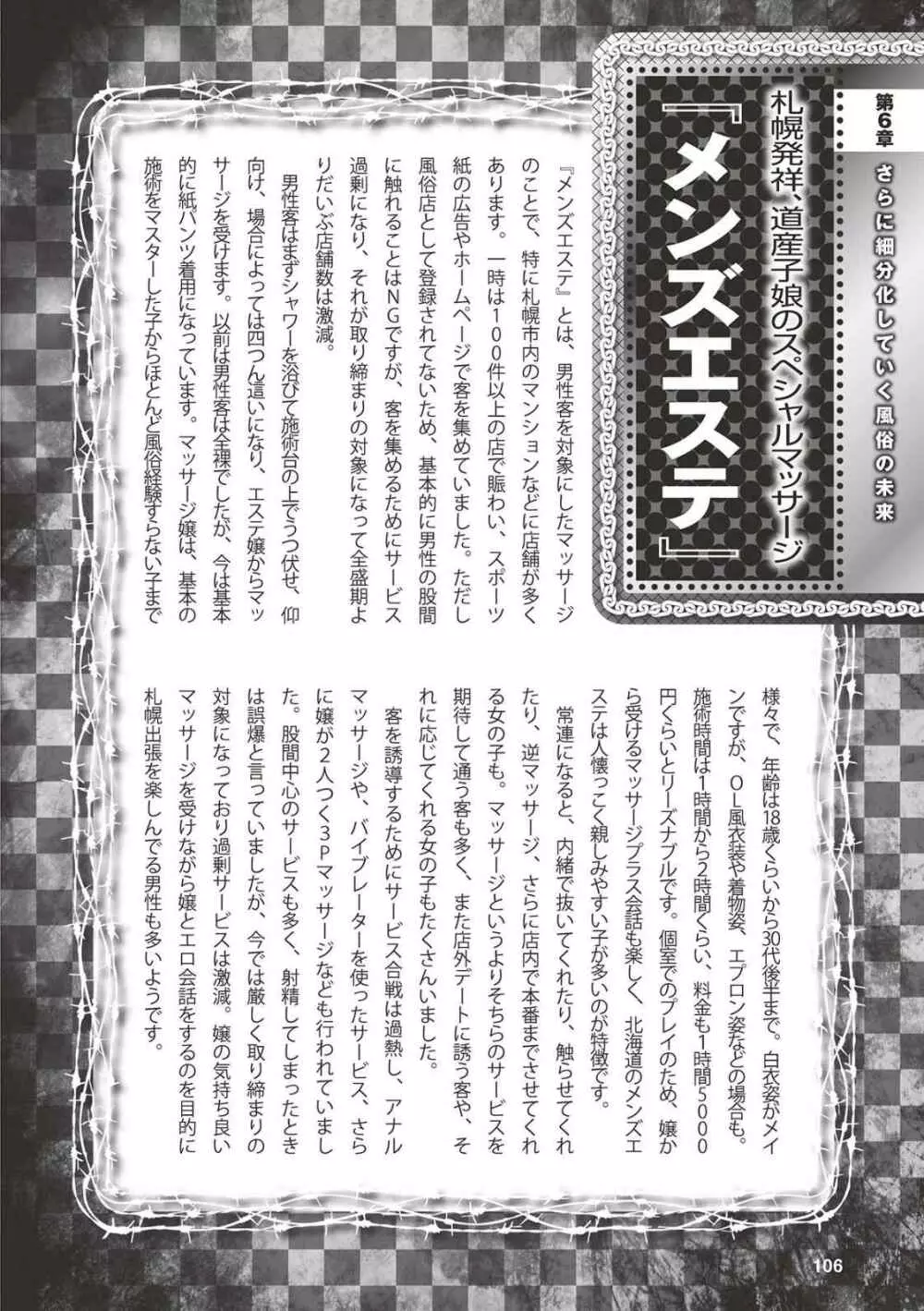 第6章 さらに細分化していく風俗の未来

札幌発祥、道産子娘のスペシャルマッサージ

『メンズエステ』

『メンズエステ』とは、男性客を対象にしたマッサージのことで、特に札幌市内のマンションなどに店舗が多くあります。一時は100件以上の店で賑わい、スポーツ紙の広告やホームページで客を集めていました。ただし風俗店として登録されてないため、基本的に男性の股間に触れることはNGですが、客を集めるためにサービス過剰になり、それが取り締まりの対象になって全盛期よりだいぶ店舗数は激減。

男性客はまずシャワーを浴びて施術台の上でうつ伏せ、仰向け、場合によっては四つん這いになり、エステ嬢からマッサージを受けます。以前は男性客は全裸でしたが、今は基本的に紙パンツ着用になっています。マッサージ嬢は、基本の施術をマスターした子からほとんど風俗経験すらない子まで様々で、年齢は18歳くらいから30代後半まで。白衣姿がメインですが、OL風衣装や着物姿、エプロン姿などの場合も。施術時間は1時間から2時間くらい、料金も1時間5000円くらいとリーズナブルです。個室でのプレイのため、嬢から受けるマッサージプラス会話も楽しく、北海道のメンズエステは人懐っこく親しみやすい子が多いのが特徴です。

常連になると、内緒で抜いてくれたり、触らせてくれたり、逆マッサージ、さらに店内で本番までさせてくれる女の子も。マッサージというよりそちらのサービスを期待して通う客も多く、また店外デートに誘う客や、それに応じてくれる女の子もたくさんいました。

客を誘導するためにサービス合戦は過熱し、アナルマッサージや、バイブレーターを使ったサービス、さらに嬢が2人つく3Pマッサージなども行われていました。股間中心のサービスも多く、射精してしまったときは誤爆と言っていましたが、今では厳しく取り締まりの対象になっており過剰サービスは激減。嬢の気持ち良いマッサージを受けながら嬢とエロ会話をするのを目的に札幌出張を楽しんでる男性も多いようです。

106